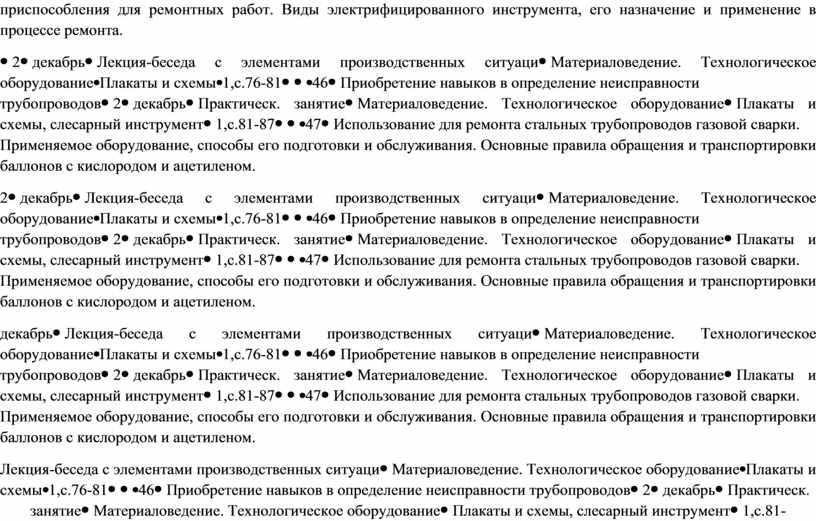 приспособления для ремонтных работ. Виды электрифицированного инструмента, его назначение и применение в процессе ремонта.

• 2• декабрь• Лекция-беседа с элементами производственных ситуаци• Материаловедение. Технологическое оборудование•Плакаты и схемы•1,с.76-81• • •46• Приобретение навыков в определение неисправности трубопроводов• 2• декабрь• Практическ. занятие• Материаловедение. Технологическое оборудование• Плакаты и схемы, слесарный инструмент• 1,с.81-87• • •47• Использование для ремонта стальных трубопроводов газовой сварки. Применяемое оборудование, способы его подготовки и обслуживания. Основные правила обращения и транспортировки баллонов с кислородом и ацетиленом.

2• декабрь• Лекция-беседа с элементами производственных ситуаци• Материаловедение. Технологическое оборудование•Плакаты и схемы•1,с.76-81• • •46• Приобретение навыков в определение неисправности трубопроводов• 2• декабрь• Практическ. занятие• Материаловедение. Технологическое оборудование• Плакаты и схемы, слесарный инструмент• 1,с.81-87• • •47• Использование для ремонта стальных трубопроводов газовой сварки. Применяемое оборудование, способы его подготовки и обслуживания. Основные правила обращения и транспортировки баллонов с кислородом и ацетиленом.

декабрь• Лекция-беседа с элементами производственных ситуаци• Материаловедение. Технологическое оборудование•Плакаты и схемы•1,с.76-81• • •46• Приобретение навыков в определение неисправности трубопроводов• 2• декабрь• Практическ. занятие• Материаловедение. Технологическое оборудование• Плакаты и схемы, слесарный инструмент• 1,с.81-87• • •47• Использование для ремонта стальных трубопроводов газовой сварки. Применяемое оборудование, способы его подготовки и обслуживания. Основные правила обращения и транспортировки баллонов с кислородом и ацетиленом.

Лекция-беседа с элементами производственных ситуаци• Материаловедение. Технологическое оборудование•Плакаты и схемы•1,с.76-81• • •46• Приобретение навыков в определение неисправности трубопроводов• 2• декабрь• Практическ. занятие• Материаловедение. Технологическое оборудование• Плакаты и схемы, слесарный инструмент• 1,с.81-